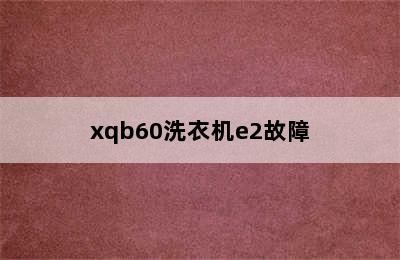 xqb60洗衣机e2故障